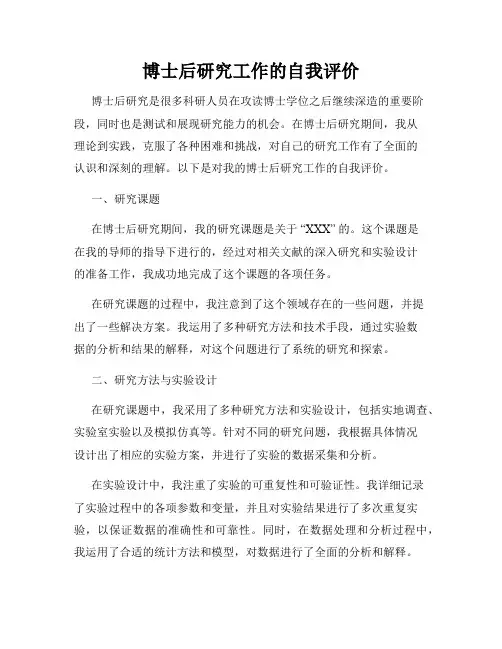 博士后研究工作的自我评价

博士后研究是很多科研人员在攻读博士学位之后继续深造的重要阶段，同时也是测试和展现研究能力的机会。在博士后研究期间，我从理论到实践，克服了各种困难和挑战，对自己的研究工作有了全面的认识和深刻的理解。以下是对我的博士后研究工作的自我评价。

一、研究课题

在博士后研究期间，我的研究课题是关于“XXX”的。这个课题是在我的导师的指导下进行的，经过对相关文献的深入研究和实验设计的准备工作，我成功地完成了这个课题的各项任务。

在研究课题的过程中，我注意到了这个领域存在的一些问题，并提出了一些解决方案。我运用了多种研究方法和技术手段，通过实验数据的分析和结果的解释，对这个问题进行了系统的研究和探索。

二、研究方法与实验设计

在研究课题中，我采用了多种研究方法和实验设计，包括实地调查、实验室实验以及模拟仿真等。针对不同的研究问题，我根据具体情况设计出了相应的实验方案，并进行了实验的数据采集和分析。

在实验设计中，我注重了实验的可重复性和可验证性。我详细记录了实验过程中的各项参数和变量，并且对实验结果进行了多次重复实验，以保证数据的准确性和可靠性。同时，在数据处理和分析过程中，我运用了合适的统计方法和模型，对数据进行了全面的分析和解释。